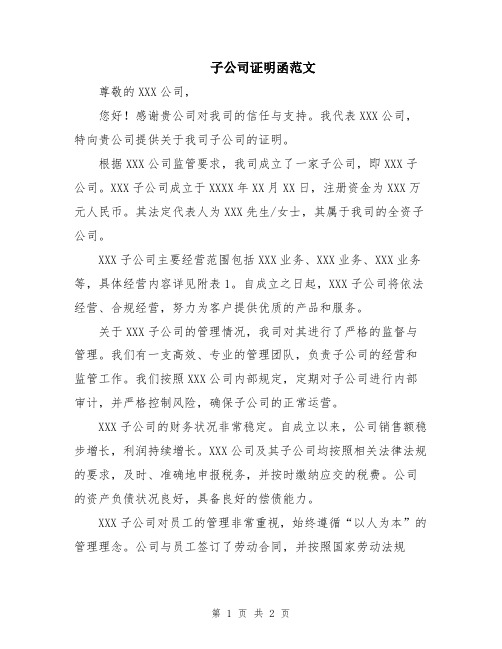 子公司证明函范文

尊敬的 XXX 公司，

您好！感谢贵公司对我司的信任与支持。我代表 XXX 公司，特向贵公司提供关于我司子公司的证明。

根据 XXX 公司监管要求，我司成立了一家子公司，即 XXX 子公司。XXX 子公司成立于 XXXX 年 XX 月 XX 日，注册资金为 XXX 万元人民币。其法定代表人为 XXX 先生/女士，其属于我司的全资子公司。

XXX 子公司主要经营范围包括 XXX 业务、XXX 业务、XXX 业务等，具体经营内容详见附表 1。自成立之日起，XXX 子公司将依法经营、合规经营，努力为客户提供优质的产品和服务。

关于 XXX 子公司的管理情况，我司对其进行了严格的监督与管理。我们有一支高效、专业的管理团队，负责子公司的经营和监管工作。我们按照 XXX 公司内部规定，定期对子公司进行内部审计，并严格控制风险，确保子公司的正常运营。

XXX 子公司的财务状况非常稳定。自成立以来，公司销售额稳步增长，利润持续增长。XXX 公司及其子公司均按照相关法律法规的要求，及时、准确地申报税务，并按时缴纳应交的税费。公司的资产负债状况良好，具备良好的偿债能力。

XXX 子公司对员工的管理非常重视，始终遵循“以人为本”的管理理念。公司与员工签订了劳动合同，并按照国家劳动法规

第 1 页 共 2 页